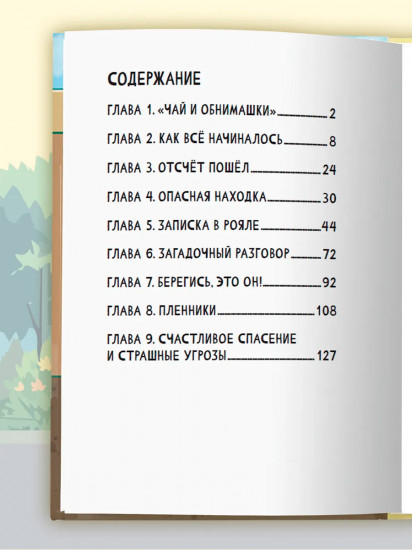 СОДЕРЖАНИЕ

ГЛАВА 1. «ЧАЙ И ОБНИМАШКИ» 2

ГЛАВА 2. КАК ВСЁ НАЧИНАЛОСЬ 8

ГЛАВА 3. ОТСЧЁТ ПОШЁЛ 24

ГЛАВА 4. ОПАСНАЯ НАХОДКА 30

ГЛАВА 5. ЗАПИСКА В РОЯЛЕ 44

ГЛАВА 6. ЗАГАДОЧНЫЙ РАЗГОВОР 72

ГЛАВА 7. БЕРЕГИСЬ, ЭТО ОН! 92

ГЛАВА 8. ПЛЕННИКИ 108

ГЛАВА 9. СЧАСТЛИВОЕ СПАСЕНИЕ И СТРАШНЫЕ УГРОЗЫ 127